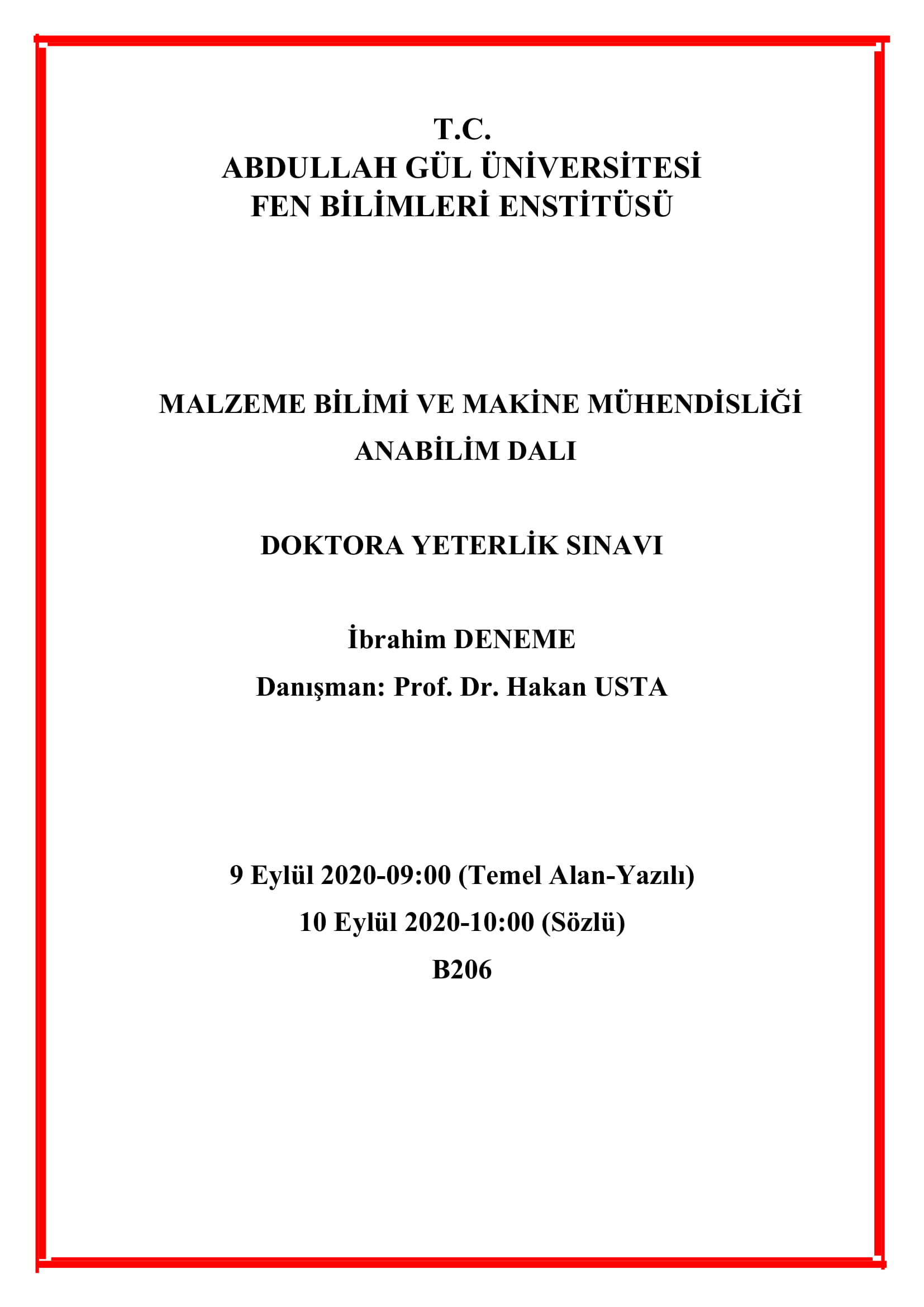 T.C.
ABDULLAH GÜL ÜNİVERSİTESİ
FEN BİLİMLERİ ENSTİTÜSÜ

MALZEME BİLİMİ VE MAKİNE MÜHENDİSLİĞİ ANABİLİM DALI

DOKTORA YETERLİK SINAVI

İbrahim DENEME

Danışman: Prof. Dr. Hakan USTA

9 Eylül 2020-09:00 (Temel Alan-Yazılı)

10 Eylül 2020-10:00 (Sözlü)

B206